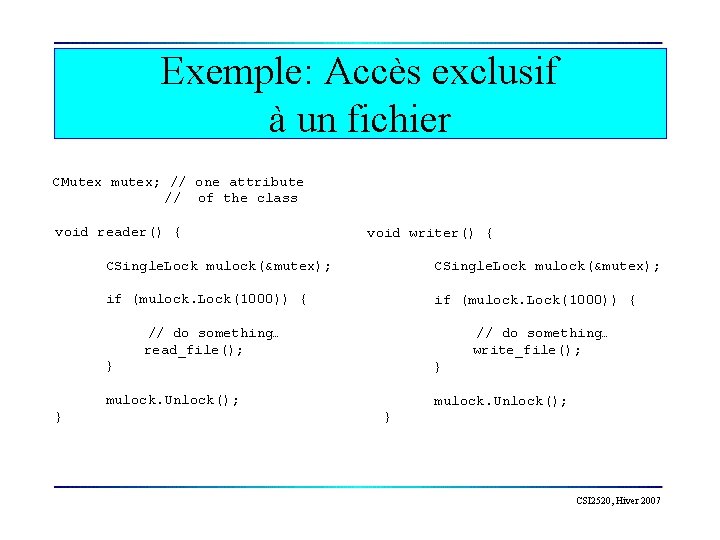 Exemple: Accès exclusif à un fichier

CMutex mutex; // one attribute
              //  of the class

void reader() {

      CSingleLock mulock(&mutex);

      if (mulock.Lock(1000)) {

           // do something…
           read_file();
      }

      mulock.Unlock();
}

void writer() {

      CSingleLock mulock(&mutex);

      if (mulock.Lock(1000)) {

           // do something…
           write_file();
      }

      mulock.Unlock();
}

CSI2520, Hiver 2007